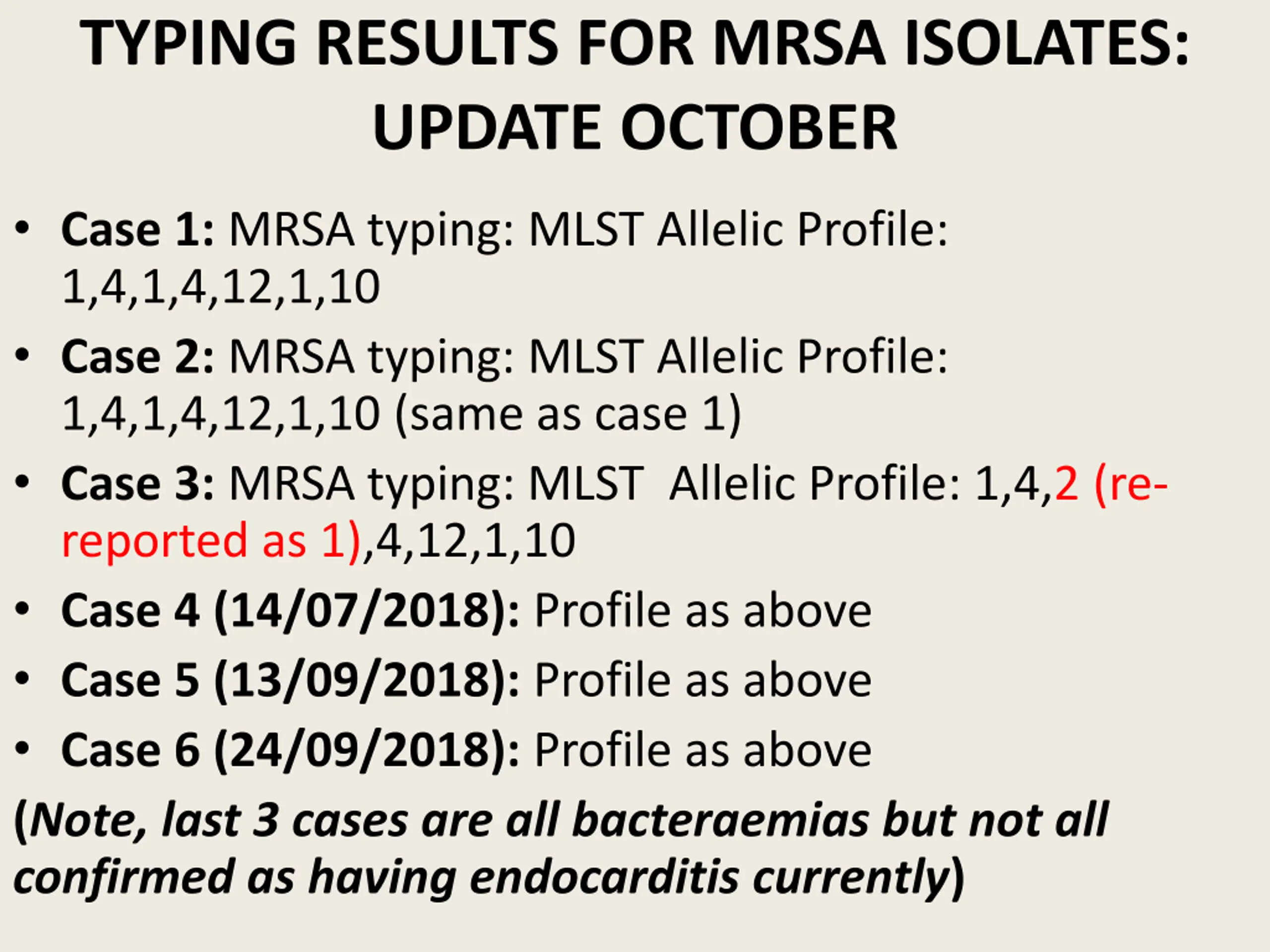 TYPING RESULTS FOR MRSA ISOLATES: UPDATE OCTOBER

• Case 1: MRSA typing: MLST Allelic Profile: 1,4,1,4,12,1,10
• Case 2: MRSA typing: MLST Allelic Profile: 1,4,1,4,12,1,10 (same as case 1)
• Case 3: MRSA typing: MLST Allelic Profile: 1,4,2 (re-reported as 1),4,12,1,10
• Case 4 (14/07/2018): Profile as above
• Case 5 (13/09/2018): Profile as above
• Case 6 (24/09/2018): Profile as above

(Note, last 3 cases are all bacteraemias but not all confirmed as having endocarditis currently)